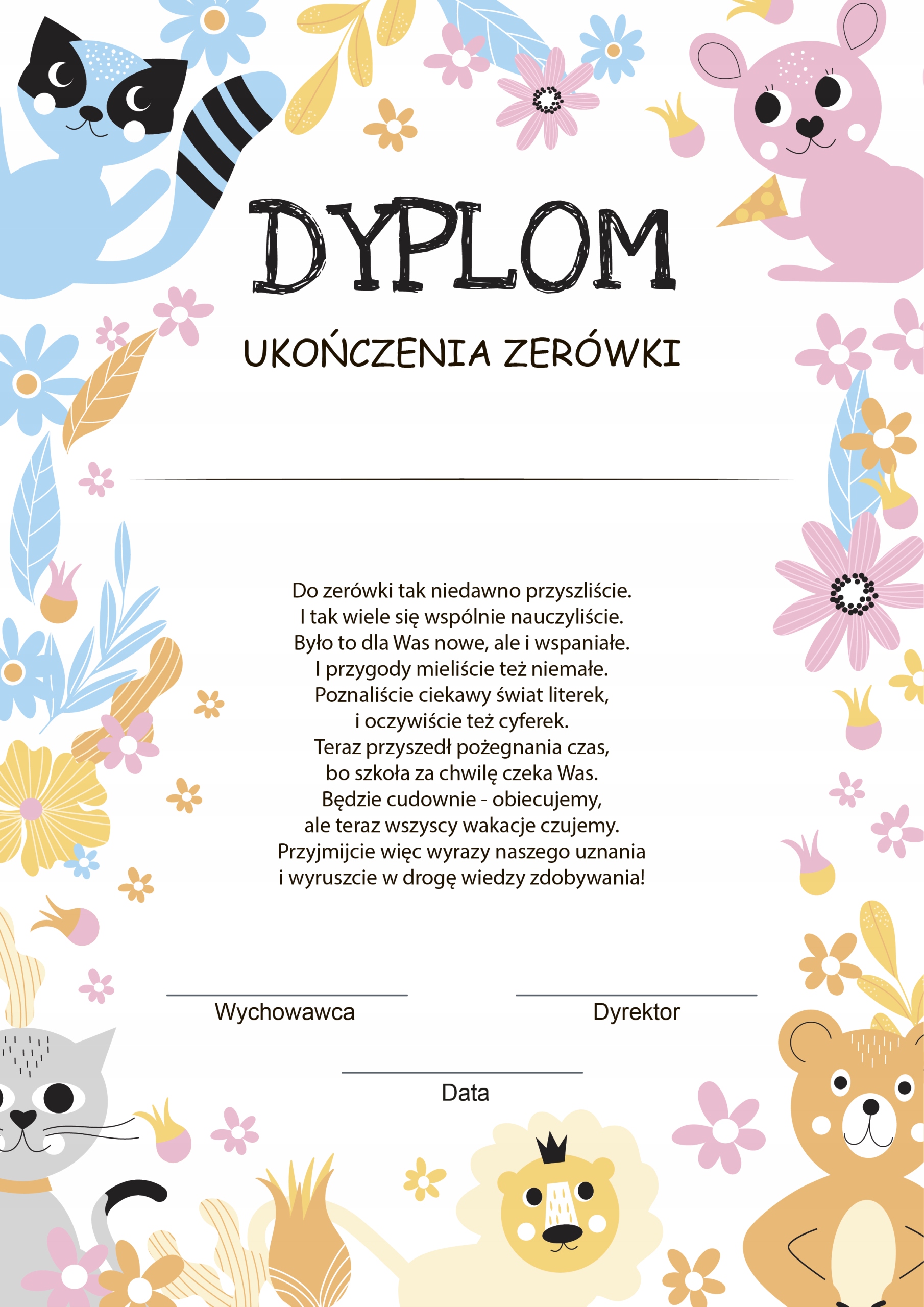 DYPLOM

UKOŃCZENIA ZERÓWKI

Do zerówki tak niedawno przyszliście.
I tak wiele się wspólnie nauczyliście.
Było to dla Was nowe, ale i wspaniałe.
I przygody mieliście też niemałe.
Poznaliście ciekawy świat literek,
i oczywiście też cyferek.
Teraz przyszedł pożegnania czas,
bo szkoła za chwilę czeka Was.
Będzie cudownie - obiecujemy,
ale teraz wszyscy wakacje czujemy.
Przyjmijcie więc wyrazy naszego uznania
i wyruszcie w drogę wiedzy zdobywania!

Wychowawca

Dyrektor

Data